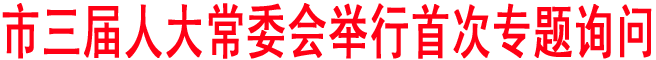 市三届人大常委会举行首次专题询问